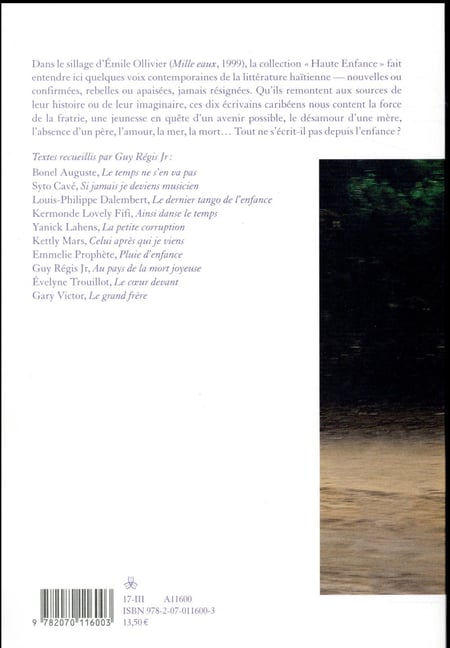 Dans le sillage d'Émile Ollivier (*Mille eaux*, 1999), la collection « Haute Enfance » fait entendre ici quelques voix contemporaines de la littérature haïtienne — nouvelles ou confirmées, rebelles ou apaisées, jamais résignées. Qu'ils remontent aux sources de leur histoire ou de leur imaginaire, ces dix écrivains caribéens nous content la force de la fratrie, une jeunesse en quête d'un avenir possible, le désamour d'une mère, l'absence d'un père, l'amour, la mer, la mort… Tout ne s'écrit-il pas depuis l'enfance ?

*Textes recueillis par Guy Régis Jr :*
Bonel Auguste, *Le temps ne s'en va pas*
Syto Cavé, *Si jamais je deviens musicien*
Louis-Philippe Dalembert, *Le dernier tango de l'enfance*
Kermonde Lovely Fifi, *Ainsi danse le temps*
Yanick Lahens, *La petite corruption*
Kettly Mars, *Celui après qui je viens*
Emmelie Prophète, *Pluie d'enfance*
Guy Régis Jr, *Au pays de la mort joyeuse*
Évelyne Trouillot, *Le cœur devant*
Gary Victor, *Le grand frère*

9 782070 116003

17-III A11600
ISBN 978-2-07-011600-3
13,50 €